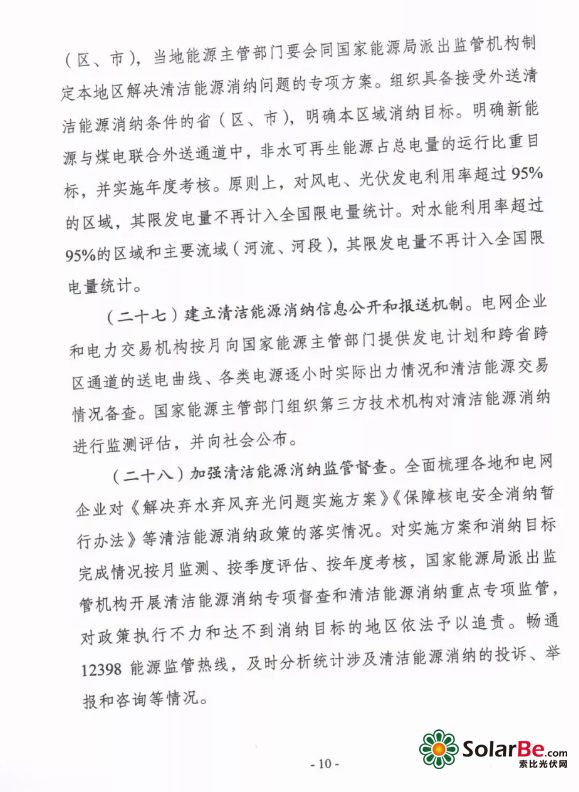 （区、市），当地能源主管部门要会同国家能源局派出监管机构制定本地区解决清洁能源消纳问题的专项方案。组织具备接受外送清洁能源消纳条件的省（区、市），明确本区域消纳目标。明确新能源与煤电联合外送通道中，非水可再生能源占总电量的运行比重目标，并实施年度考核。原则上，对风电、光伏发电利用率超过95%的区域，其限发电量不再计入全国限电量统计。对水能利用率超过95%的区域和主要流域（河流、河段），其限发电量不再计入全国限电量统计。

（二十七）建立清洁能源消纳信息公开和报送机制。电网企业和电力交易机构按月向国家能源主管部门提供发电计划和跨省跨区通道的送电曲线、各类电源逐小时实际出力情况和清洁能源交易情况备查。国家能源主管部门组织第三方技术机构对清洁能源消纳进行监测评估，并向社会公布。

（二十八）加强清洁能源消纳监管督查。全面梳理各地和电网企业对《解决弃水弃风弃光问题实施方案》《保障核电安全消纳暂行办法》等清洁能源消纳政策的落实情况。对实施方案和消纳目标完成情况按月监测、按季度评估、按年度考核，国家能源局派出监管机构开展清洁能源消纳专项督查和清洁能源消纳重点专项监管，对政策执行不力和达不到消纳目标的地区依法予以追责。畅通12398能源监管热线，及时分析统计涉及清洁能源消纳的投诉、举报和咨询等情况。

- 10 -

SolarBe.com
索比光伏网